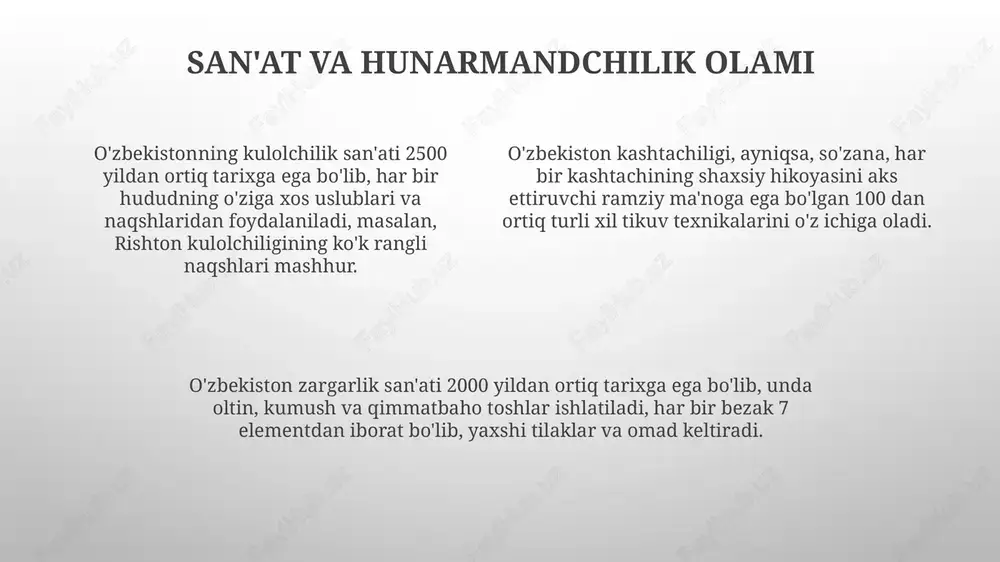 SAN'AT VA HUNARMANDCHILIK OLAMI

O'zbekistonning kulolchilik san'ati 2500 yildan ortiq tarixga ega bo'lib, har bir hududning o'ziga xos uslublari va naqshlaridan foydalaniladi, masalan, Rishton kulolchiligining ko'k rangli naqshlari mashhur.

O'zbekiston kashtachiligi, ayniqsa, so'zana, har bir kashtachining shaxsiy hikoyasini aks ettiruvchi ramziy ma'noga ega bo'lgan 100 dan ortiq turli xil tikuv texnikalarini o'z ichiga oladi.

O'zbekiston zargarlik san'ati 2000 yildan ortiq tarixga ega bo'lib, unda oltin, kumush va qimmatbaho toshlar ishlatiladi, har bir bezak 7 elementdan iborat bo'lib, yaxshi tilaklar va omad keltiradi.